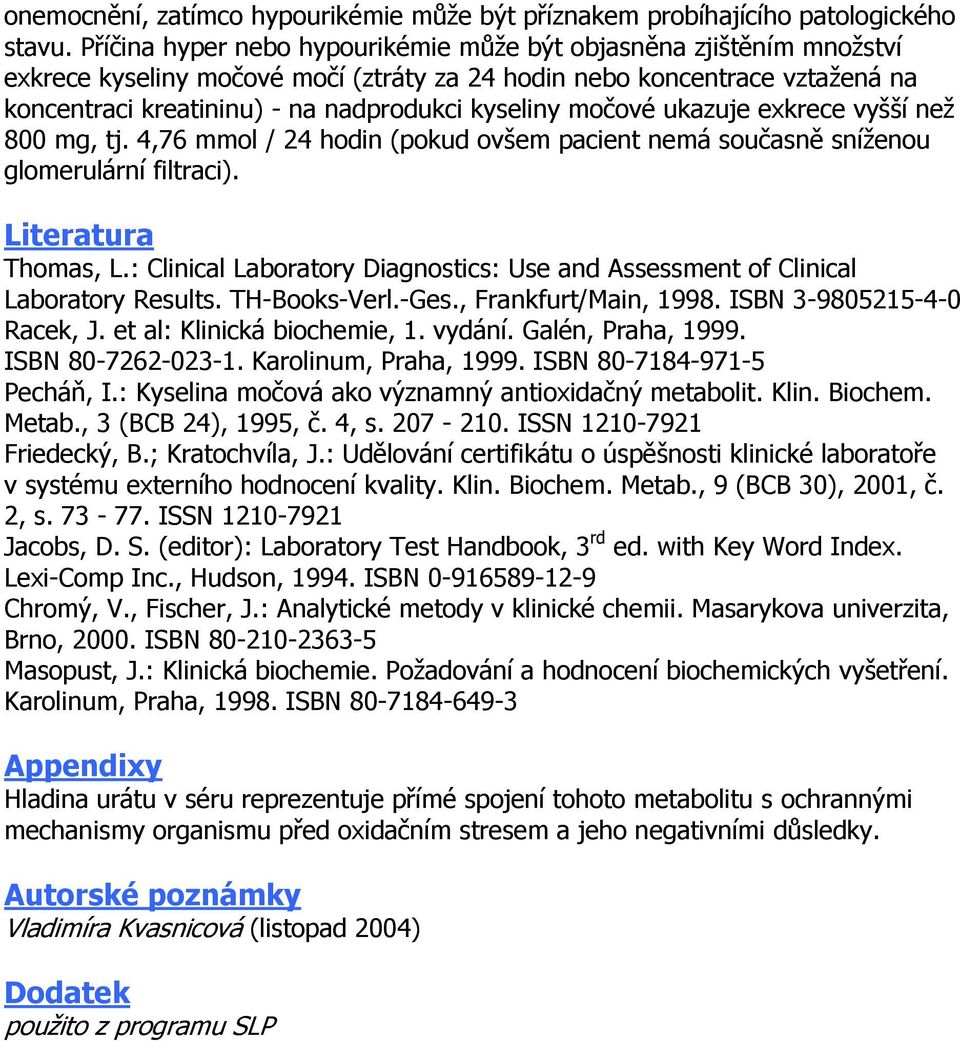 onemocnění, zatímco hypourikémie může být příznakem probíhajícího patologického stavu. Příčina hyper nebo hypourikémie může být objasněna zjištěním množství exkrece kyseliny močové močí (ztráty za 24 hodin nebo koncentrace vztažená na koncentraci kreatininu) - na nadprodukci kyseliny močové ukazuje exkrece vyšší než 800 mg, tj. 4,76 mmol / 24 hodin (pokud ovšem pacient nemá současně sníženou glomerulární filtraci).

Literatura

Thomas, L.: Clinical Laboratory Diagnostics: Use and Assessment of Clinical Laboratory Results. TH-Books-Verl.-Ges., Frankfurt/Main, 1998. ISBN 3-9805215-4-0
Racek, J. et al: Klinická biochemie, 1. vydání. Galén, Praha, 1999. ISBN 80-7262-023-1. Karolinum, Praha, 1999. ISBN 80-7184-971-5
Pecháň, I.: Kyselina močová ako významný antioxidačný metabolit. Klin. Biochem. Metab., 3 (BCB 24), 1995, č. 4, s. 207 - 210. ISSN 1210-7921
Friedecký, B.; Kratochvíla, J.: Udělování certifikátu o úspěšnosti klinické laboratoře v systému externího hodnocení kvality. Klin. Biochem. Metab., 9 (BCB 30), 2001, č. 2, s. 73 - 77. ISSN 1210-7921
Jacobs, D. S. (editor): Laboratory Test Handbook, 3$^{rd}$ ed. with Key Word Index. Lexi-Comp Inc., Hudson, 1994. ISBN 0-916589-12-9
Chromý, V., Fischer, J.: Analytické metody v klinické chemii. Masarykova univerzita, Brno, 2000. ISBN 80-210-2363-5
Masopust, J.: Klinická biochemie. Požadování a hodnocení biochemických vyšetření. Karolinum, Praha, 1998. ISBN 80-7184-649-3

Appendixy

Hladina urátu v séru reprezentuje přímé spojení tohoto metabolitu s ochrannými mechanismy organismu před oxidačním stresem a jeho negativními důsledky.

Autorské poznámky

Vladimíra Kvasnicová (listopad 2004)

Dodatek

použito z programu SLP